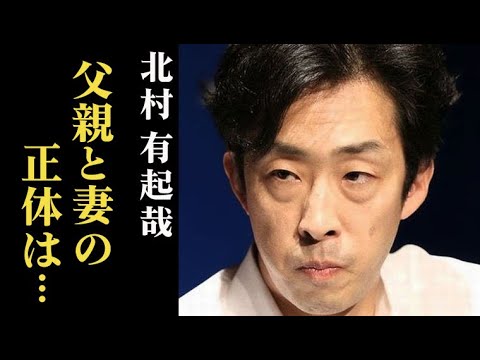 北村 有起哉

父親と妻の正体は…